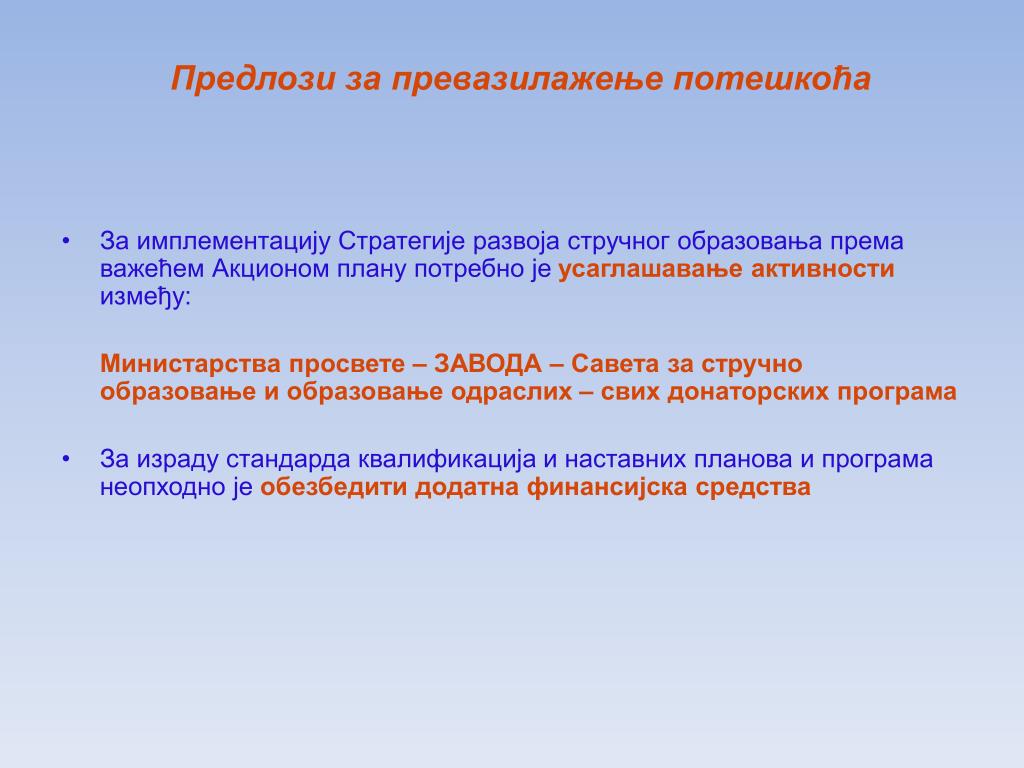 Предлози за превазилажење потешкоћа

• За имплементацију Стратегије развоја стручног образовања према важећем Акционом плану потребно је усаглашавање активности између:

Министарства просвете – ЗАВОДА – Савета за стручно образовање и образовање одраслих – свих донаторских програма

• За израду стандарда квалификација и наставних планова и програма неопходно је обезбедити додатна финансијска средства